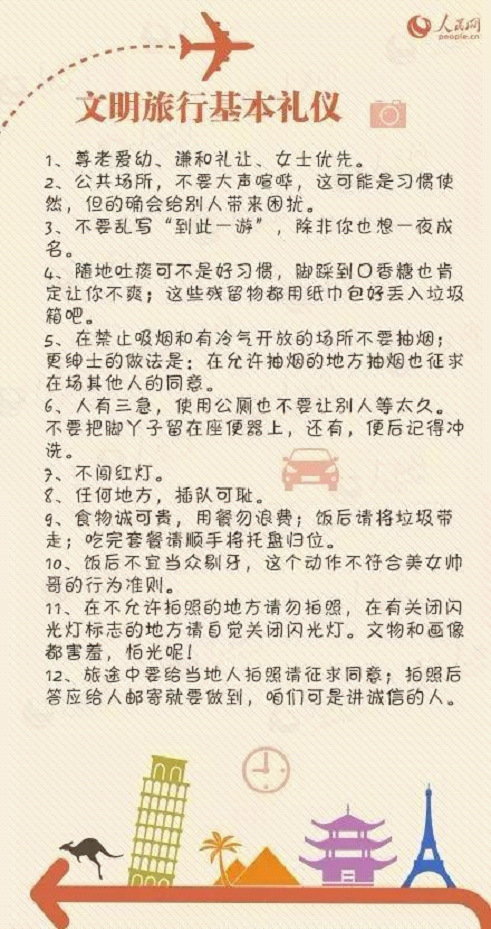 人民网
people.cn

文明旅行基本礼仪

1、尊老爱幼、谦和礼让、女士优先。
2、公共场所，不要大声喧哗，这可能是习惯使然，但的确会给别人带来困扰。
3、不要乱写“到此一游”，除非你也想一夜成名。
4、随地吐痰可不是好习惯，脚踩到口香糖也肯定让你不爽；这些残留物都用纸巾包好丢入垃圾箱吧。
5、在禁止吸烟和有冷气开放的场所不要抽烟；更绅士的做法是：在允许抽烟的地方抽烟也征求在场其他人的同意。
6、人有三急，使用公厕也不要让别人等太久。不要把脚丫子留在座便器上，还有，便后记得冲洗。
7、不闯红灯。
8、任何地方，插队可耻。
9、食物诚可贵，用餐勿浪费；饭后请将垃圾带走；吃完套餐请顺手将托盘归位。
10、饭后不宜当众剔牙，这个动作不符合美女帅哥的行为准则。
11、在不允许拍照的地方请勿拍照，在有关闭闪光灯标志的地方请自觉关闭闪光灯。文物和画像都害羞，怕光呢！
12、旅途中要给当地人拍照请征求同意；拍照后答应给人邮寄就要做到，咱们可是讲诚信的人。